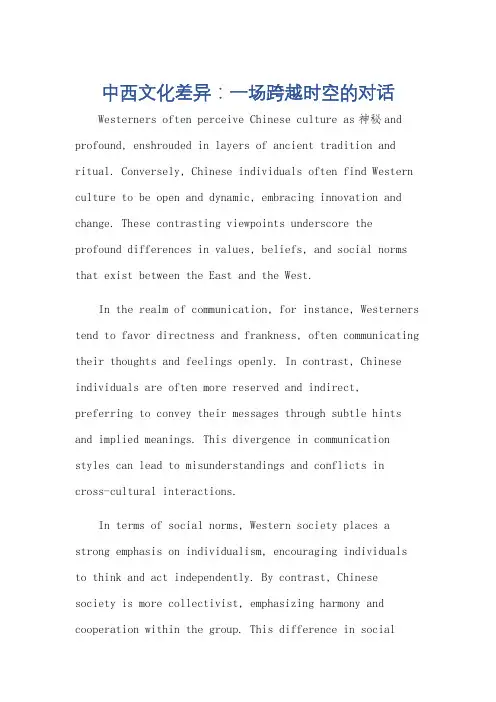 中西文化差异：一场跨越时空的对话

Westerners often perceive Chinese culture as 神秘 and profound, enshrouded in layers of ancient tradition and ritual. Conversely, Chinese individuals often find Western culture to be open and dynamic, embracing innovation and change. These contrasting viewpoints underscore the profound differences in values, beliefs, and social norms that exist between the East and the West.

In the realm of communication, for instance, Westerners tend to favor directness and frankness, often communicating their thoughts and feelings openly. In contrast, Chinese individuals are often more reserved and indirect, preferring to convey their messages through subtle hints and implied meanings. This divergence in communication styles can lead to misunderstandings and conflicts in cross-cultural interactions.

In terms of social norms, Western society places a strong emphasis on individualism, encouraging individuals to think and act independently. By contrast, Chinese society is more collectivist, emphasizing harmony and cooperation within the group. This difference in social